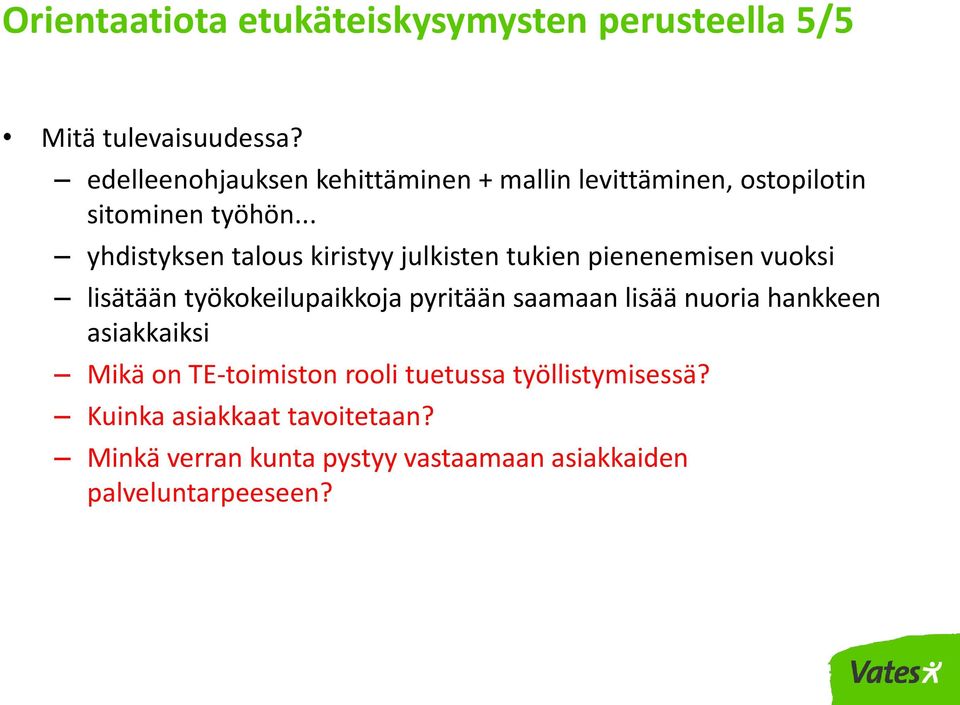 Orientaatiota etukäteiskysymysten perusteella 5/5

• Mitä tulevaisuudessa?
– edelleenohjauksen kehittäminen + mallin levittäminen, ostopilotin sitominen työhön...
– yhdistyksen talous kiristyy julkisten tukien pienenemisen vuoksi
– lisätään työkokeilupaikkoja pyritään saamaan lisää nuoria hankkeen asiakkaiksi
– Mikä on TE-toimiston rooli tuetussa työllistymisessä?
– Kuinka asiakkaat tavoitetaan?
– Minkä verran kunta pystyy vastaamaan asiakkaiden palveluntarpeeseen?

Vates